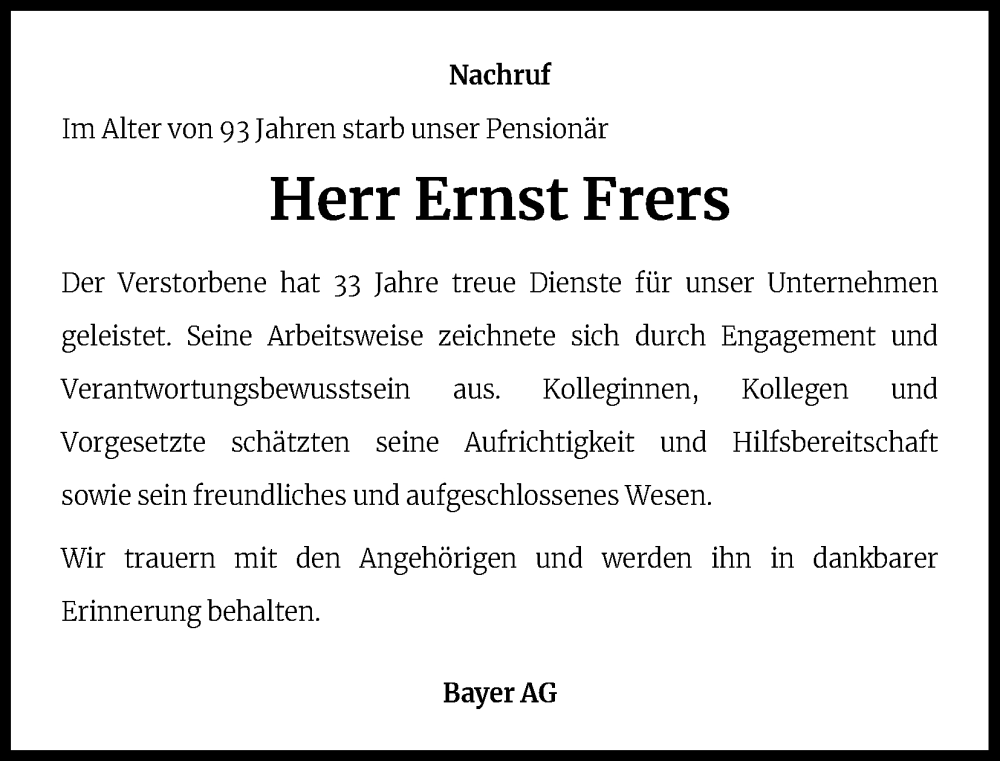 Nachruf

Im Alter von 93 Jahren starb unser Pensionär

Herr Ernst Frers

Der Verstorbene hat 33 Jahre treue Dienste für unser Unternehmen geleistet. Seine Arbeitsweise zeichnete sich durch Engagement und Verantwortungsbewusstsein aus. Kolleginnen, Kollegen und Vorgesetzte schätzten seine Aufrichtigkeit und Hilfsbereitschaft sowie sein freundliches und aufgeschlossenes Wesen.

Wir trauern mit den Angehörigen und werden ihn in dankbarer Erinnerung behalten.

Bayer AG